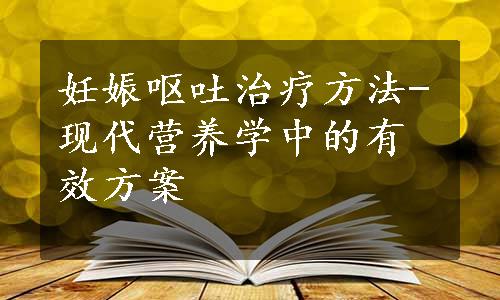 妊娠呕吐治疗方法-现代营养学中的有效方案